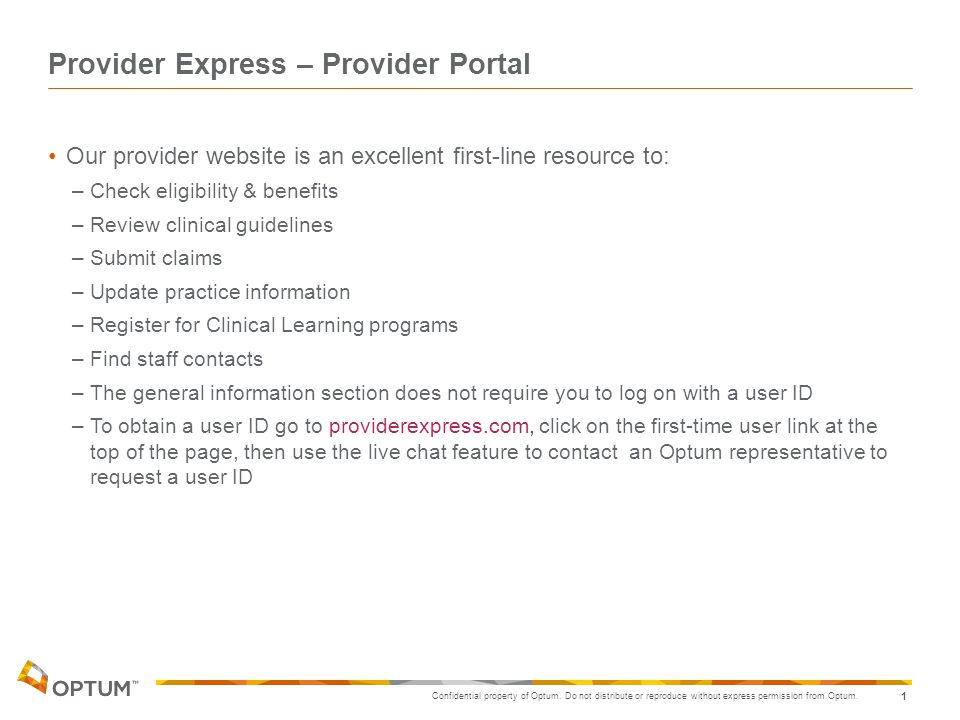 Provider Express – Provider Portal

• Our provider website is an excellent first-line resource to:
– Check eligibility & benefits
– Review clinical guidelines
– Submit claims
– Update practice information
– Register for Clinical Learning programs
– Find staff contacts
– The general information section does not require you to log on with a user ID
– To obtain a user ID go to providerexpress.com, click on the first-time user link at the top of the page, then use the live chat feature to contact an Optum representative to request a user ID

OPTUM™

Confidential property of Optum. Do not distribute or reproduce without express permission from Optum.

1